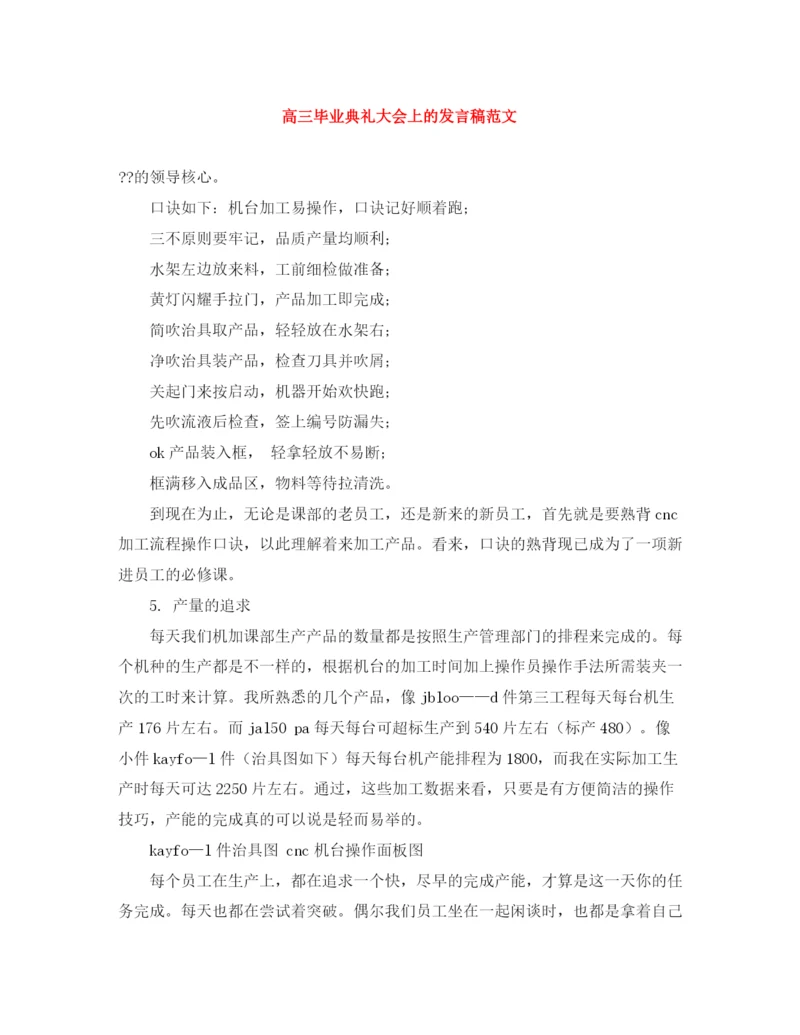 高三毕业典礼大会上的发言稿范文

??的领导核心。

口诀如下：机台加工易操作，口诀记好顺着跑；

三不原则要牢记，品质产量均顺利；

水架左边放来料，工前细检做准备；

黄灯闪耀手拉门，产品加工即完成；

简吹治具取产品，轻轻放在水架右；

净吹治具装产品，检查刀具并吹屑；

关起门来按启动，机器开始欢快跑；

先吹流液后检查，签上编号防漏失；

ok 产品装入框， 轻拿轻放不易断；

框满移入成品区，物料等待拉清洗。

到现在为止，无论是课部的老员工，还是新来的新员工，首先就是要熟背 cnc 加工流程操作口诀，以此理解着来加工产品。看来，口诀的熟背现已成为了一项新进员工的必修课。

5. 产量的追求

每天我们机加课部生产产品的数量都是按照生产管理部门的排程来完成的。每个机种的生产都是不一样的，根据机台的加工时间加上操作员操作手法所需装夹一次的工时来计算。我所熟悉的几个产品，像 jbloo——d 件第三工程每天每台机生产 176 片左右。而 ja150 pa 每天每台可超标生产到 540 片左右（标产 480）。像小件 kayfo—1 件（治具图如下）每天每台机产能排程为 1800，而我在实际加工生产时每天可达 2250 片左右。通过，这些加工数据来看，只要是有方便简洁的操作技巧，产能的完成真的可以说是轻而易举的。

kayfo—1 件治具图 cnc 机台操作面板图

每个员工在生产上，都在追求一个快，尽早的完成产能，才算是这一天你的任务完成。每天也都在尝试着突破。偶尔我们员工坐在一起闲谈时，也都是拿着自己